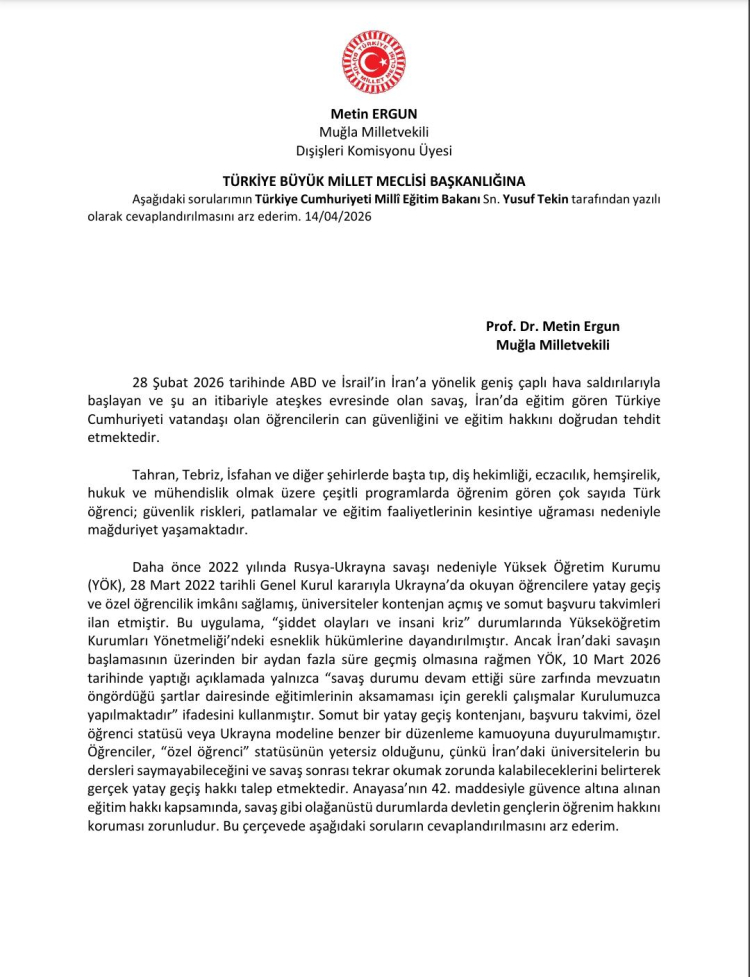 Metin ERGUN
Muğla Milletvekili
Dışişleri Komisyonu Üyesi

TÜRKİYE BÜYÜK MİLLET MECLİSİ BAŞKANLIĞINA

Aşağıdaki sorularımın Türkiye Cumhuriyeti Millî Eğitim Bakanı Sn. Yusuf Tekin tarafından yazılı olarak cevaplandırılmasını arz ederim. 14/04/2026

Prof. Dr. Metin Ergun
Muğla Milletvekili

28 Şubat 2026 tarihinde ABD ve İsrail'in İran'a yönelik geniş çaplı hava saldırılarıyla başlayan ve şu an itibariyle ateşkes evresinde olan savaş, İran'da eğitim gören Türkiye Cumhuriyeti vatandaşı olan öğrencilerin can güvenliğini ve eğitim hakkını doğrudan tehdit etmektedir.

Tahran, Tebriz, İsfahan ve diğer şehirlerde başta tıp, diş hekimliği, eczacılık, hemşirelik, hukuk ve mühendislik olmak üzere çeşitli programlarda öğrenim gören çok sayıda Türk öğrenci; güvenlik riskleri, patlamalar ve eğitim faaliyetlerinin kesintiye uğraması nedeniyle mağduriyet yaşamaktadır.

Daha önce 2022 yılında Rusya-Ukrayna savaşı nedeniyle Yüksek Öğretim Kurumu (YÖK), 28 Mart 2022 tarihli Genel Kurul kararıyla Ukrayna'da okuyan öğrencilere yatay geçiş ve özel öğrencilik imkânı sağlamış, üniversiteler kontenjan açmış ve somut başvuru takvimleri ilan etmiştir. Bu uygulama, "şiddet olayları ve insani kriz" durumlarında Yükseköğretim Kurumları Yönetmeliği'ndeki esneklik hükümlerine dayandırılmıştır. Ancak İran'daki savaşın başlamasının üzerinden bir aydan fazla süre geçmiş olmasına rağmen YÖK, 10 Mart 2026 tarihinde yaptığı açıklamada yalnızca "savaş durumu devam ettiği süre zarfında mevzuatın öngördüğü şartlar dairesinde eğitimlerinin aksamaması için gerekli çalışmalar Kurulumuzca yapılmaktadır" ifadesini kullanmıştır. Somut bir yatay geçiş kontenjanı, başvuru takvimi, özel öğrenci statüsü veya Ukrayna modeline benzer bir düzenleme kamuoyuna duyurulmamıştır. Öğrenciler, "özel öğrenci" statüsünün yetersiz olduğunu, çünkü İran'daki üniversitelerin bu dersleri saymayabileceğini ve savaş sonrası tekrar okumak zorunda kalabileceklerini belirterek gerçek yatay geçiş hakkı talep etmektedir. Anayasa'nın 42. maddesiyle güvence altına alınan eğitim hakkı kapsamında, savaş gibi olağanüstü durumlarda devletin gençlerin öğrenim hakkını koruması zorunludur. Bu çerçevede aşağıdaki soruların cevaplandırılmasını arz ederim.